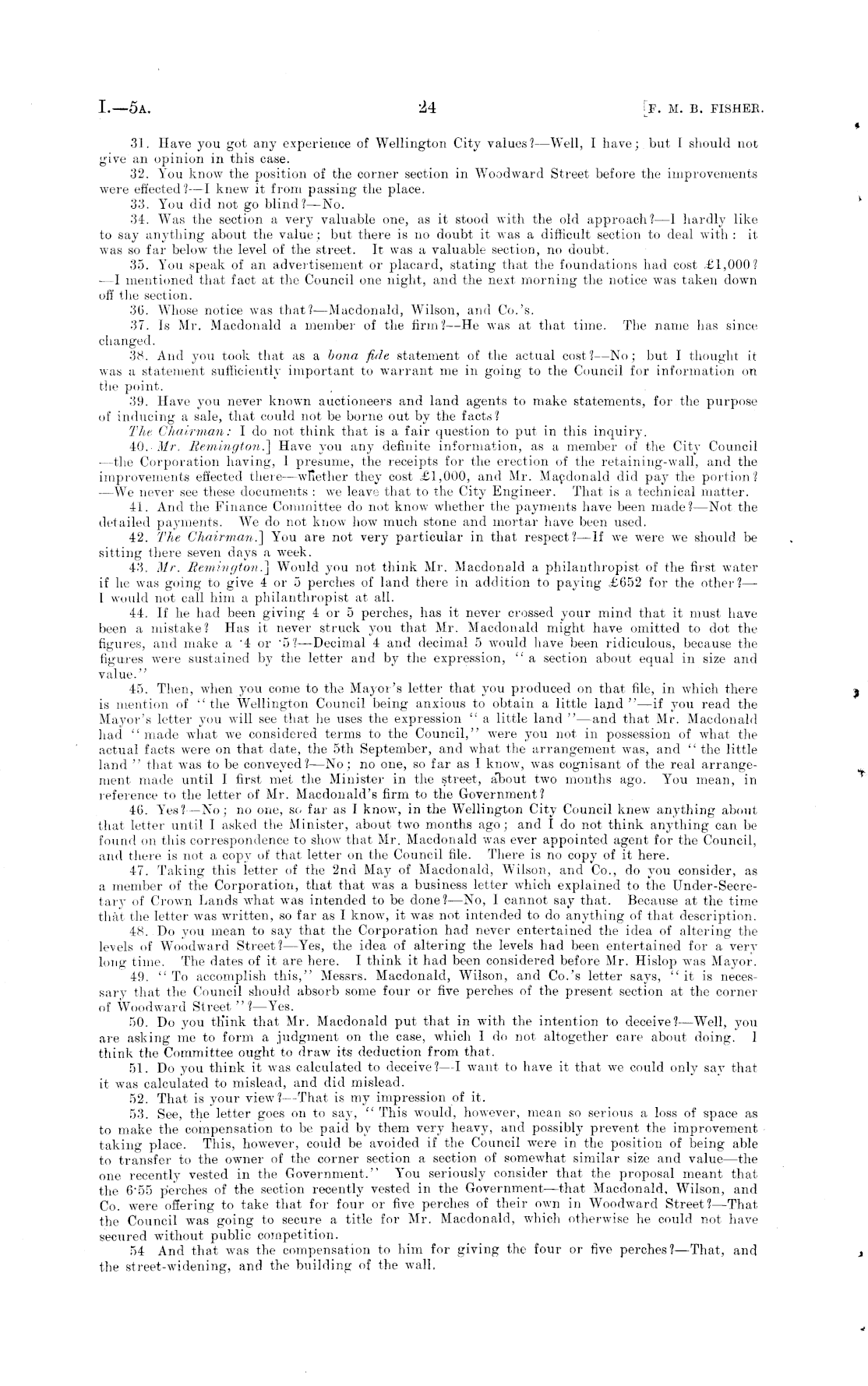 I.—5A. 24 [F. M. B. FISHER.

31. Have you got any experience of Wellington City values?—Well, I have; but I should not give an opinion in this case.

32. You know the position of the corner section in Woodward Street before the improvements were effected?—I knew it from passing the place.

33. You did not go blind?—No.

34. Was the section a very valuable one, as it stood with the old approach?—I hardly like to say anything about the value; but there is no doubt it was a difficult section to deal with: it was so far below the level of the street. It was a valuable section, no doubt.

35. You speak of an advertisement or placard, stating that the foundations had cost £1,000?—I mentioned that fact at the Council one night, and the next morning the notice was taken down off the section.

36. Whose notice was that?—Macdonald, Wilson, and Co.'s.

37. Is Mr. Macdonald a member of the firm?—He was at that time. The name has since changed.

38. And you took that as a bona fide statement of the actual cost?—No; but I thought it was a statement sufficiently important to warrant me in going to the Council for information on the point.

39. Have you never known auctioneers and land agents to make statements, for the purpose of inducing a sale, that could not be borne out by the facts?

The Chairman: I do not think that is a fair question to put in this inquiry.

40. Mr. Remington.] Have you any definite information, as a member of the City Council—the Corporation having, I presume, the receipts for the erection of the retaining-wall, and the improvements effected there—whether they cost £1,000, and Mr. Macdonald did pay the portion?—We never see these documents: we leave that to the City Engineer. That is a technical matter.

41. And the Finance Committee do not know whether the payments have been made?—Not the detailed payments. We do not know how much stone and mortar have been used.

42. The Chairman.] You are not very particular in that respect?—If we were we should be sitting there seven days a week.

43. Mr. Remington.] Would you not think Mr. Macdonald a philanthropist of the first water if he was going to give 4 or 5 perches of land there in addition to paying £652 for the other?—I would not call him a philanthropist at all.

44. If he had been giving 4 or 5 perches, has it never crossed your mind that it must have been a mistake? Has it never struck you that Mr. Macdonald might have omitted to dot the figures, and make a ·4 or ·5?—Decimal 4 and decimal 5 would have been ridiculous, because the figures were sustained by the letter and by the expression, "a section about equal in size and value."

45. Then, when you come to the Mayor's letter that you produced on that file, in which there is mention of "the Wellington Council being anxious to obtain a little land"—if you read the Mayor's letter you will see that he uses the expression "a little land"—and that Mr. Macdonald had "made what we considered terms to the Council," were you not in possession of what the actual facts were on that date, the 5th September, and what the arrangement was, and "the little land" that was to be conveyed?—No; no one, so far as I know, was cognisant of the real arrangement made until I first met the Minister in the street, about two months ago. You mean, in reference to the letter of Mr. Macdonald's firm to the Government?

46. Yes?—No; no one, so far as I know, in the Wellington City Council knew anything about that letter until I asked the Minister, about two months ago; and I do not think anything can be found on this correspondence to show that Mr. Macdonald was ever appointed agent for the Council, and there is not a copy of that letter on the Council file. There is no copy of it here.

47. Taking this letter of the 2nd May of Macdonald, Wilson, and Co., do you consider, as a member of the Corporation, that that was a business letter which explained to the Under-Secretary of Crown Lands what was intended to be done?—No, I cannot say that. Because at the time that the letter was written, so far as I know, it was not intended to do anything of that description.

48. Do you mean to say that the Corporation had never entertained the idea of altering the levels of Woodward Street?—Yes, the idea of altering the levels had been entertained for a very long time. The dates of it are here. I think it had been considered before Mr. Hislop was Mayor.

49. "To accomplish this," Messrs. Macdonald, Wilson, and Co.'s letter says, "it is necessary that the Council should absorb some four or five perches of the present section at the corner of Woodward Street"?—Yes.

50. Do you think that Mr. Macdonald put that in with the intention to deceive?—Well, you are asking me to form a judgment on the case, which I do not altogether care about doing. I think the Committee ought to draw its deduction from that.

51. Do you think it was calculated to deceive?—I want to have it that we could only say that it was calculated to mislead, and did mislead.

52. That is your view?—That is my impression of it.

53. See, the letter goes on to say, "This would, however, mean so serious a loss of space as to make the compensation to be paid by them very heavy, and possibly prevent the improvement taking place. This, however, could be avoided if the Council were in the position of being able to transfer to the owner of the corner section a section of somewhat similar size and value—the one recently vested in the Government." You seriously consider that the proposal meant that the 6·55 perches of the section recently vested in the Government—that Macdonald, Wilson, and Co. were offering to take that for four or five perches of their own in Woodward Street?—That the Council was going to secure a title for Mr. Macdonald, which otherwise he could not have secured without public competition.

54 And that was the compensation to him for giving the four or five perches?—That, and the street-widening, and the building of the wall.